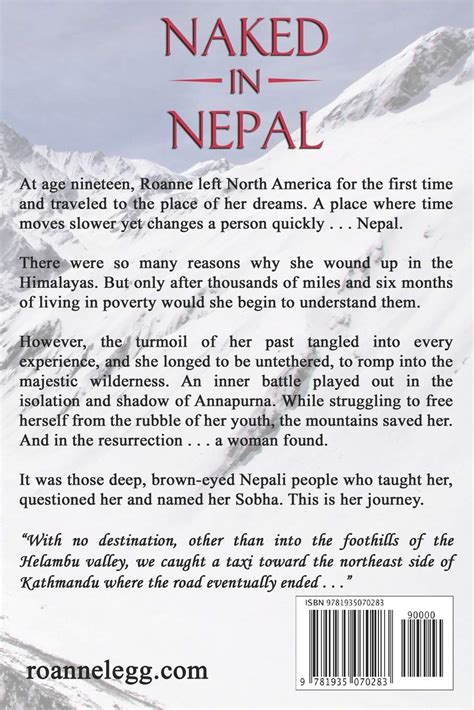 NAKED
IN
NEPAL

At age nineteen, Roanne left North America for the first time and traveled to the place of her dreams. A place where time moves slower yet changes a person quickly . . . Nepal.

There were so many reasons why she wound up in the Himalayas. But only after thousands of miles and six months of living in poverty would she begin to understand them.

However, the turmoil of her past tangled into every experience, and she longed to be untethered, to romp into the majestic wilderness. An inner battle played out in the isolation and shadow of Annapurna. While struggling to free herself from the rubble of her youth, the mountains saved her. And in the resurrection . . . a woman found.

It was those deep, brown-eyed Nepali people who taught her, questioned her and named her Sobha. This is her journey.

"With no destination, other than into the foothills of the Helambu valley, we caught a taxi toward the northeast side of Kathmandu where the road eventually ended . . ."

ISBN 9781935070283

90000

9 781935 070283

roannelegg.com